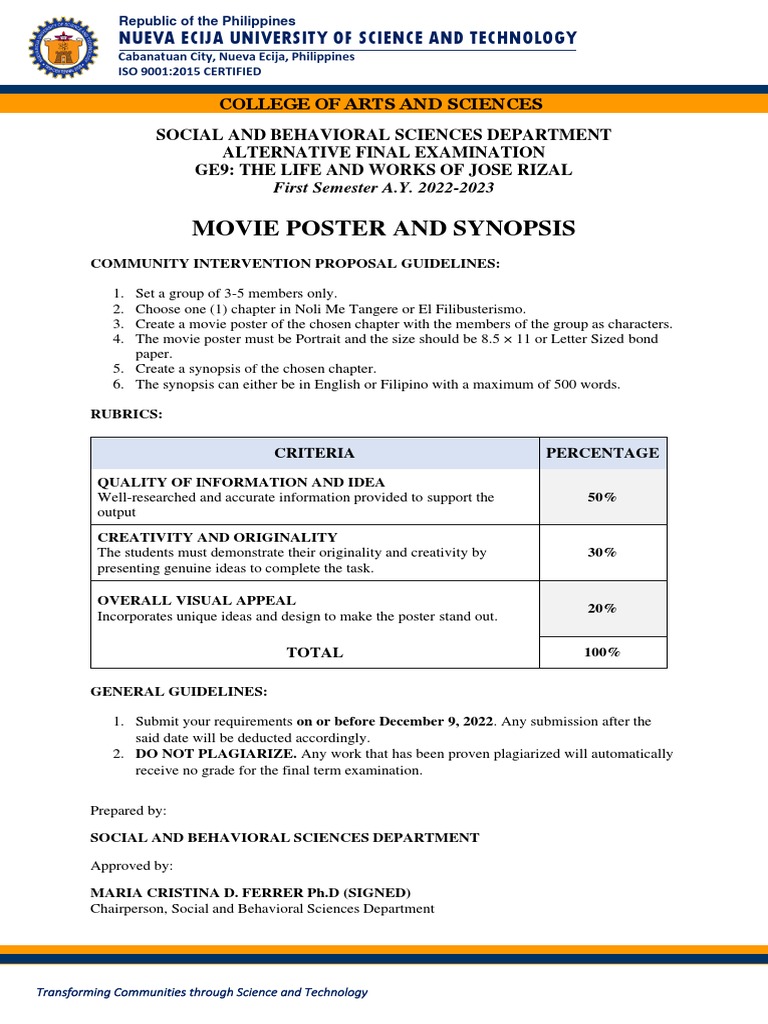 Republic of the Philippines
NUEVA ECIJA UNIVERSITY OF SCIENCE AND TECHNOLOGY
Cabanatuan City, Nueva Ecija, Philippines
ISO 9001:2015 CERTIFIED

COLLEGE OF ARTS AND SCIENCES

SOCIAL AND BEHAVIORAL SCIENCES DEPARTMENT
ALTERNATIVE FINAL EXAMINATION
GE9: THE LIFE AND WORKS OF JOSE RIZAL
First Semester A.Y. 2022-2023

MOVIE POSTER AND SYNOPSIS

COMMUNITY INTERVENTION PROPOSAL GUIDELINES:

1. Set a group of 3-5 members only.
2. Choose one (1) chapter in Noli Me Tangere or El Filibusterismo.
3. Create a movie poster of the chosen chapter with the members of the group as characters.
4. The movie poster must be Portrait and the size should be 8.5 × 11 or Letter Sized bond paper.
5. Create a synopsis of the chosen chapter.
6. The synopsis can either be in English or Filipino with a maximum of 500 words.

RUBRICS:

| CRITERIA | PERCENTAGE |
|---|---|
| QUALITY OF INFORMATION AND IDEA Well-researched and accurate information provided to support the output | 50% |
| CREATIVITY AND ORIGINALITY The students must demonstrate their originality and creativity by presenting genuine ideas to complete the task. | 30% |
| OVERALL VISUAL APPEAL Incorporates unique ideas and design to make the poster stand out. | 20% |
| TOTAL | 100% |

GENERAL GUIDELINES:

1. Submit your requirements on or before December 9, 2022. Any submission after the said date will be deducted accordingly.
2. DO NOT PLAGIARIZE. Any work that has been proven plagiarized will automatically receive no grade for the final term examination.

Prepared by:

SOCIAL AND BEHAVIORAL SCIENCES DEPARTMENT

Approved by:

MARIA CRISTINA D. FERRER Ph.D (SIGNED)
Chairperson, Social and Behavioral Sciences Department

Transforming Communities through Science and Technology